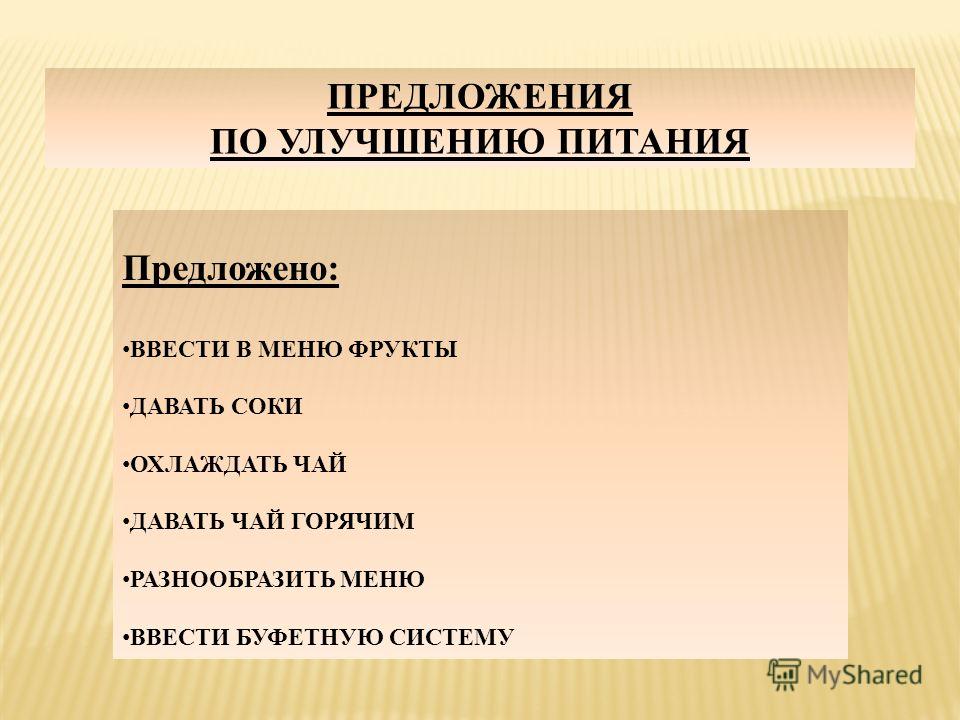 ПРЕДЛОЖЕНИЯ
ПО УЛУЧШЕНИЮ ПИТАНИЯ

Предложено:

•ВВЕСТИ В МЕНЮ ФРУКТЫ

•ДАВАТЬ СОКИ

•ОХЛАЖДАТЬ ЧАЙ

•ДАВАТЬ ЧАЙ ГОРЯЧИМ

•РАЗНООБРАЗИТЬ МЕНЮ

•ВВЕСТИ БУФЕТНУЮ СИСТЕМУ

MyShared